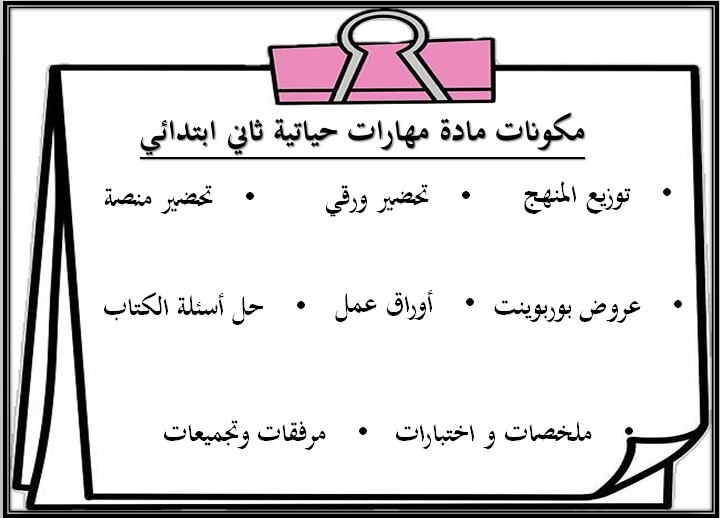 مكونات مادة مهارات حياتية ثاني ابتدائي

• توزيع المنهج • تحضير ورقي • تحضير منصة

• عروض بوربوينت • أوراق عمل • حل أسئلة الكتاب

• ملخصات و اختبارات • مرفقات وتجميعات